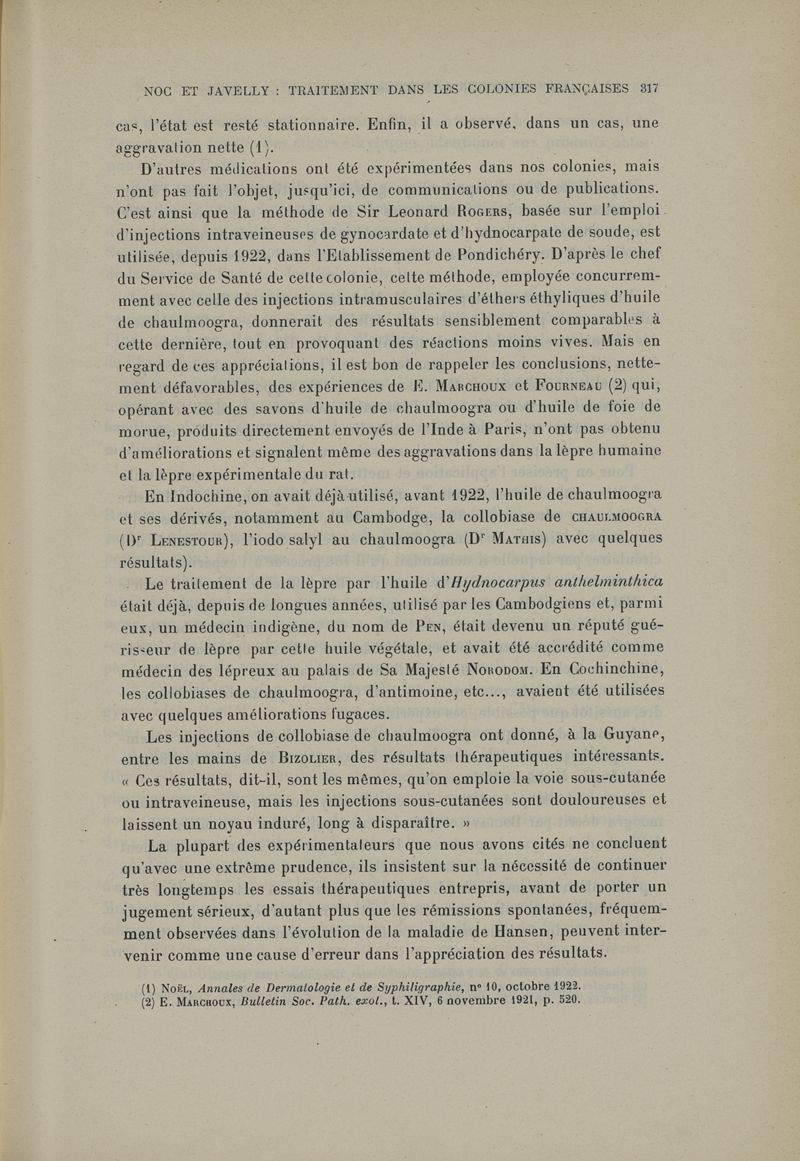 NOC ET JAVELLY : TRAITEMENT DANS LES COLONIES FRANÇAISES 317

cas, l'état est resté stationnaire. Enfin, il a observé, dans un cas, une aggravation nette (1).

D'autres médications ont été expérimentées dans nos colonies, mais n'ont pas fait l'objet, jusqu'ici, de communications ou de publications. C'est ainsi que la méthode de Sir Leonard Rogers, basée sur l'emploi d'injections intraveineuses de gynocardate et d'hydnocarpate de soude, est utilisée, depuis 1922, dans l'Etablissement de Pondichéry. D'après le chef du Service de Santé de cette colonie, cette méthode, employée concurremment avec celle des injections intramusculaires d'éthers éthyliques d'huile de chaulmoogra, donnerait des résultats sensiblement comparables à cette dernière, tout en provoquant des réactions moins vives. Mais en regard de ces appréciations, il est bon de rappeler les conclusions, nettement défavorables, des expériences de E. Marchoux et Fourneau (2) qui, opérant avec des savons d'huile de chaulmoogra ou d'huile de foie de morue, produits directement envoyés de l'Inde à Paris, n'ont pas obtenu d'améliorations et signalent même des aggravations dans la lèpre humaine et la lèpre expérimentale du rat.

En Indochine, on avait déjà utilisé, avant 1922, l'huile de chaulmoogra et ses dérivés, notamment au Cambodge, la collobiase de chaulmoogra (Dr Lenestour), l'iodo salyl au chaulmoogra (Dr Mathis) avec quelques résultats).

Le traitement de la lèpre par l'huile d'Hydnocarpus anthelminthica était déjà, depuis de longues années, utilisé par les Cambodgiens et, parmi eux, un médecin indigène, du nom de Pen, était devenu un réputé guérisseur de lèpre par cette huile végétale, et avait été accrédité comme médecin des lépreux au palais de Sa Majesté Norodom. En Cochinchine, les collobiases de chaulmoogra, d'antimoine, etc..., avaient été utilisées avec quelques améliorations fugaces.

Les injections de collobiase de chaulmoogra ont donné, à la Guyane, entre les mains de Bizolier, des résultats thérapeutiques intéressants. « Ces résultats, dit-il, sont les mêmes, qu'on emploie la voie sous-cutanée ou intraveineuse, mais les injections sous-cutanées sont douloureuses et laissent un noyau induré, long à disparaître. »

La plupart des expérimentateurs que nous avons cités ne concluent qu'avec une extrême prudence, ils insistent sur la nécessité de continuer très longtemps les essais thérapeutiques entrepris, avant de porter un jugement sérieux, d'autant plus que les rémissions spontanées, fréquemment observées dans l'évolution de la maladie de Hansen, peuvent intervenir comme une cause d'erreur dans l'appréciation des résultats.

(1) Noël, Annales de Dermatologie et de Syphiligraphie, n° 10, octobre 1922.
(2) E. Marchoux, Bulletin Soc. Path. exot., t. XIV, 6 novembre 1921, p. 520.